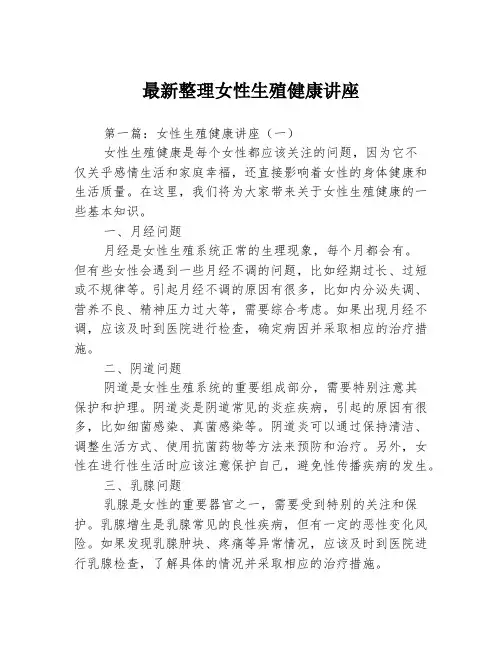 最新整理女性生殖健康讲座

第一篇：女性生殖健康讲座（一）

女性生殖健康是每个女性都应该关注的问题，因为它不仅关乎感情生活和家庭幸福，还直接影响着女性的身体健康和生活质量。在这里，我们将为大家带来关于女性生殖健康的一些基本知识。

一、月经问题

月经是女性生殖系统正常的生理现象，每个月都会有。但有些女性会遇到一些月经不调的问题，比如经期过长、过短或不规律等。引起月经不调的原因有很多，比如内分泌失调、营养不良、精神压力过大等，需要综合考虑。如果出现月经不调，应该及时到医院进行检查，确定病因并采取相应的治疗措施。

二、阴道问题

阴道是女性生殖系统的重要组成部分，需要特别注意其保护和护理。阴道炎是阴道常见的炎症疾病，引起的原因有很多，比如细菌感染、真菌感染等。阴道炎可以通过保持清洁、调整生活方式、使用抗菌药物等方法来预防和治疗。另外，女性在进行性生活时应该注意保护自己，避免性传播疾病的发生。

三、乳腺问题

乳腺是女性的重要器官之一，需要受到特别的关注和保护。乳腺增生是乳腺常见的良性疾病，但有一定的恶性变化风险。如果发现乳腺肿块、疼痛等异常情况，应该及时到医院进行乳腺检查，了解具体的情况并采取相应的治疗措施。